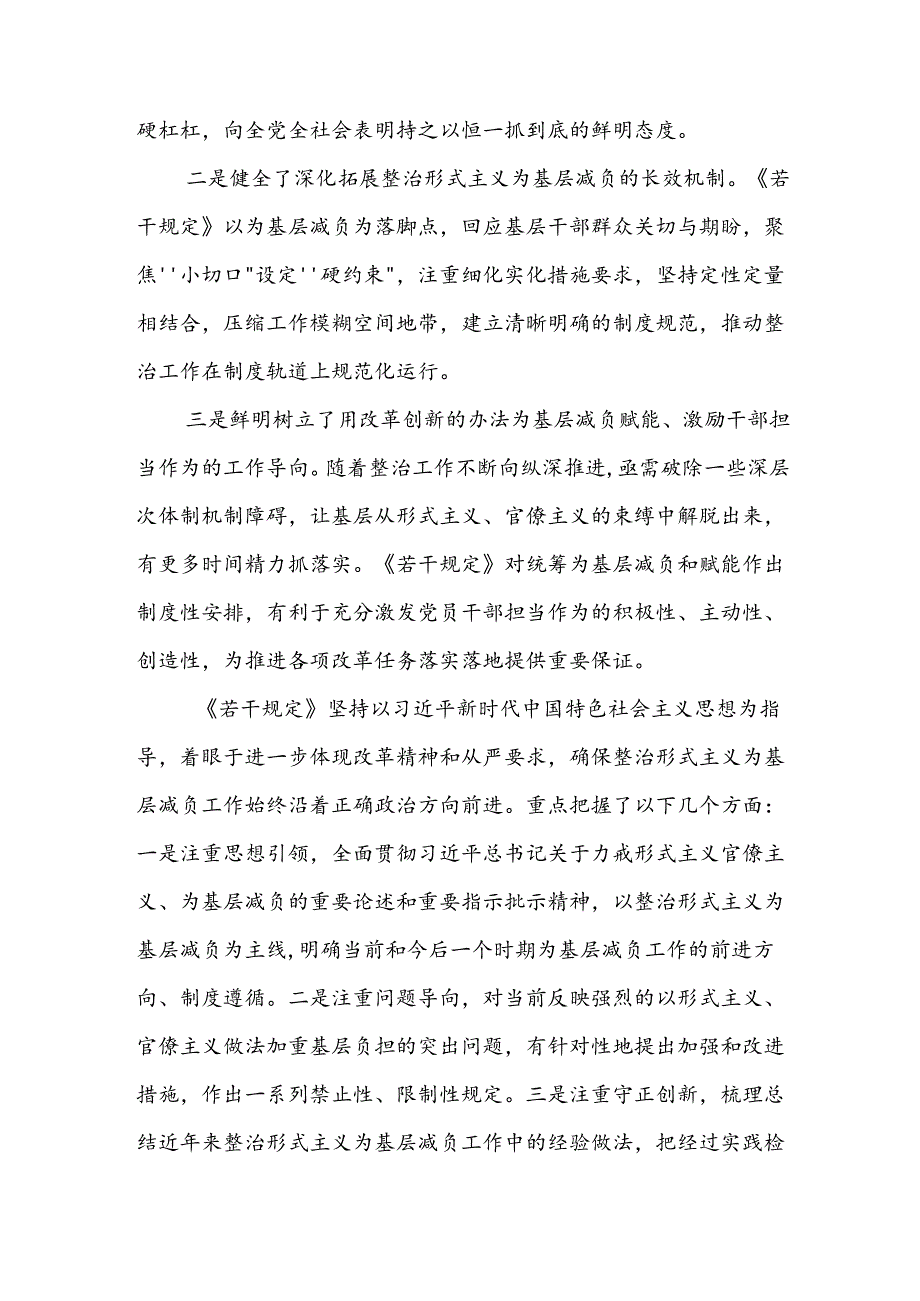 硬杠杠，向全党全社会表明持之以恒一抓到底的鲜明态度。

二是健全了深化拓展整治形式主义为基层减负的长效机制。《若干规定》以为基层减负为落脚点，回应基层干部群众关切与期盼，聚焦''小切口"设定''硬约束"，注重细化实化措施要求，坚持定性定量相结合，压缩工作模糊空间地带，建立清晰明确的制度规范，推动整治工作在制度轨道上规范化运行。

三是鲜明树立了用改革创新的办法为基层减负赋能、激励干部担当作为的工作导向。随着整治工作不断向纵深推进，亟需破除一些深层次体制机制障碍，让基层从形式主义、官僚主义的束缚中解脱出来，有更多时间精力抓落实。《若干规定》对统筹为基层减负和赋能作出制度性安排，有利于充分激发党员干部担当作为的积极性、主动性、创造性，为推进各项改革任务落实落地提供重要保证。

《若干规定》坚持以习近平新时代中国特色社会主义思想为指导，着眼于进一步体现改革精神和从严要求，确保整治形式主义为基层减负工作始终沿着正确政治方向前进。重点把握了以下几个方面：一是注重思想引领，全面贯彻习近平总书记关于力戒形式主义官僚主义、为基层减负的重要论述和重要指示批示精神，以整治形式主义为基层减负为主线，明确当前和今后一个时期为基层减负工作的前进方向、制度遵循。二是注重问题导向，对当前反映强烈的以形式主义、官僚主义做法加重基层负担的突出问题，有针对性地提出加强和改进措施，作出一系列禁止性、限制性规定。三是注重守正创新，梳理总结近年来整治形式主义为基层减负工作中的经验做法，把经过实践检